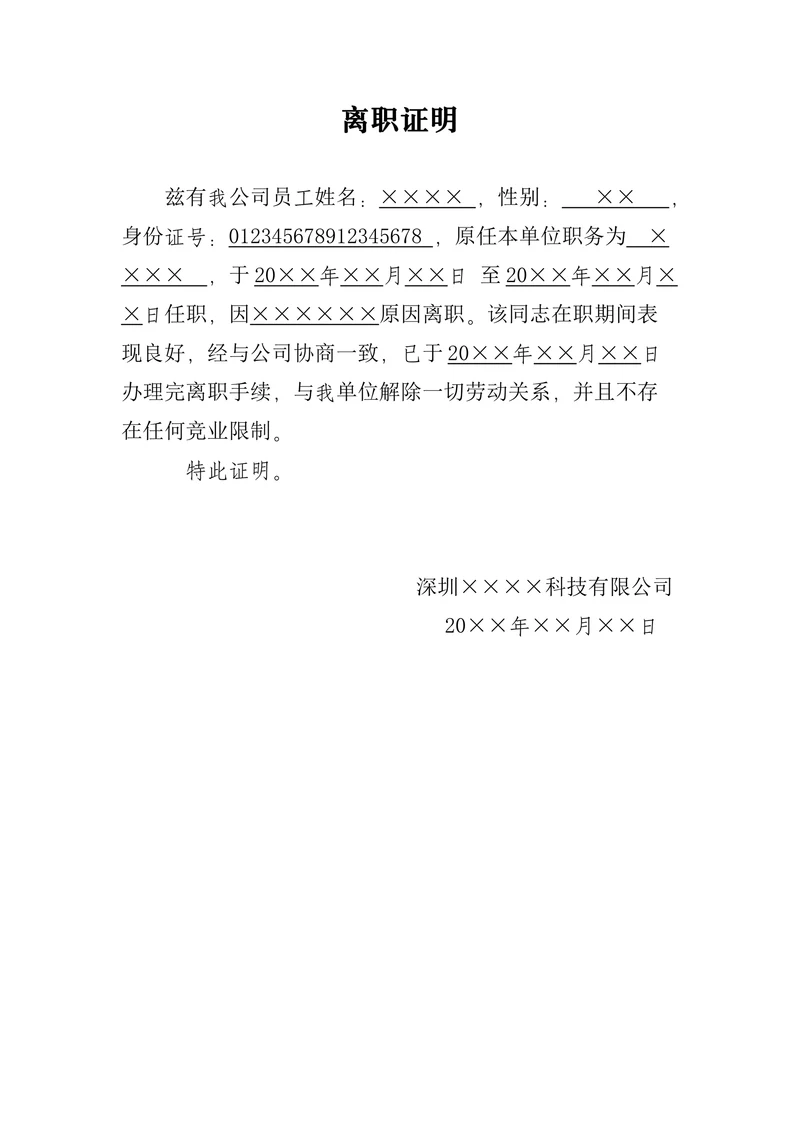 离职证明

兹有我公司员工姓名：××××，性别：××，身份证号：012345678912345678，原任本单位职务为××××，于20××年××月××日 至20××年××月××日任职，因××××××原因离职。该同志在职期间表现良好，经与公司协商一致，已于20××年××月××日办理完离职手续，与我单位解除一切劳动关系，并且不存在任何竞业限制。

特此证明。

深圳××××科技有限公司
20××年××月××日